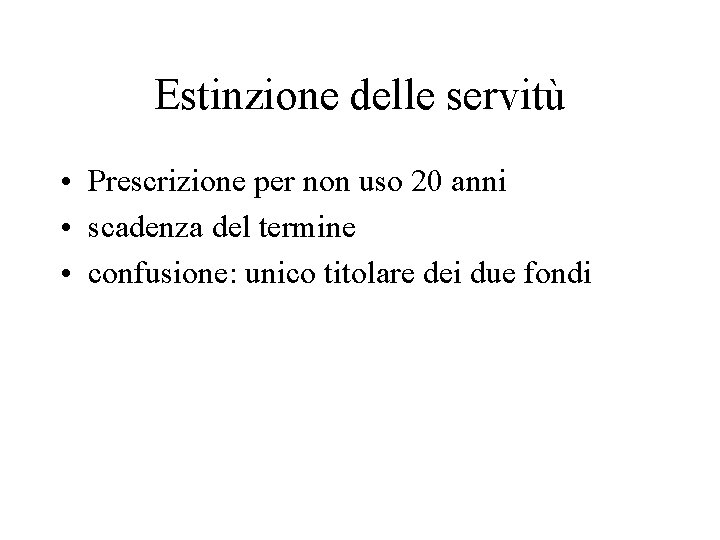 Estinzione delle servitù

• Prescrizione per non uso 20 anni
• scadenza del termine
• confusione: unico titolare dei due fondi